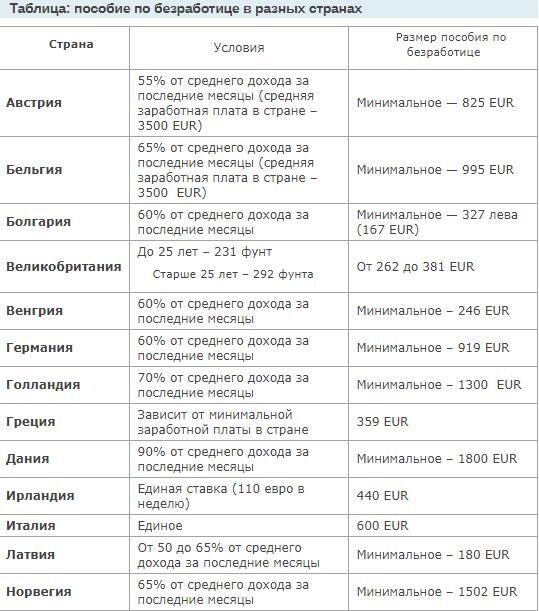 Таблица: пособие по безработице в разных странах

| Страна | Условия | Размер пособия по безработице |
|---|---|---|
| Австрия | 55% от среднего дохода за последние месяцы (средняя заработная плата в стране – 3500 EUR) | Минимальное — 825 EUR |
| Бельгия | 65% от среднего дохода за последние месяцы (средняя заработная плата в стране – 3500 EUR) | Минимальное — 995 EUR |
| Болгария | 60% от среднего дохода за последние месяцы | Минимальное — 327 лева (167 EUR) |
| Великобритания | До 25 лет – 231 фунт Старше 25 лет – 292 фунта | От 262 до 381 EUR |
| Венгрия | 60% от среднего дохода за последние месяцы | Минимальное – 246 EUR |
| Германия | 60% от среднего дохода за последние месяцы | Минимальное – 919 EUR |
| Голландия | 70% от среднего дохода за последние месяцы | Минимальное – 1300 EUR |
| Греция | Зависит от минимальной заработной платы в стране | 359 EUR |
| Дания | 90% от среднего дохода за последние месяцы | Минимальное – 1800 EUR |
| Ирландия | Единая ставка (110 евро в неделю) | 440 EUR |
| Италия | Единое | 600 EUR |
| Латвия | От 50 до 65% от среднего дохода за последние месяцы | Минимальное – 180 EUR |
| Норвегия | 65% от среднего дохода за последние месяцы | Минимальное – 1502 EUR |